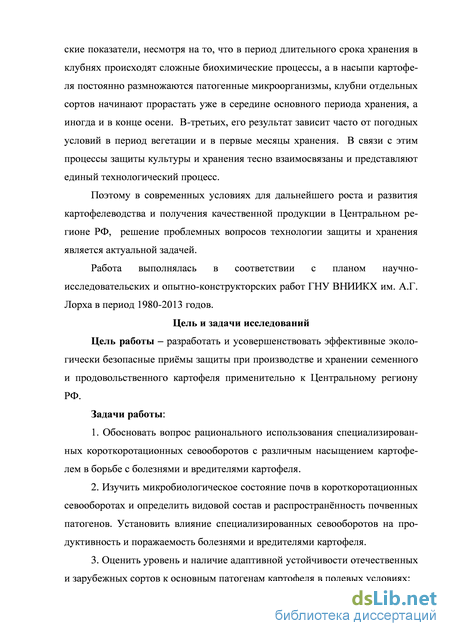 ские показатели, несмотря на то, что в период длительного срока хранения в клубнях происходят сложные биохимические процессы, а в насыпи картофеля постоянно размножаются патогенные микроорганизмы, клубни отдельных сортов начинают прорастать уже в середине основного периода хранения, а иногда и в конце осени. В-третьих, его результат зависит часто от погодных условий в период вегетации и в первые месяцы хранения. В связи с этим процессы защиты культуры и хранения тесно взаимосвязаны и представляют единый технологический процесс.

Поэтому в современных условиях для дальнейшего роста и развития картофелеводства и получения качественной продукции в Центральном регионе РФ, решение проблемных вопросов технологии защиты и хранения является актуальной задачей.

Работа выполнялась в соответствии с планом научно-исследовательских и опытно-конструкторских работ ГНУ ВНИИКХ им. А.Г. Лорха в период 1980-2013 годов.

Цель и задачи исследований

Цель работы – разработать и усовершенствовать эффективные экологически безопасные приёмы защиты при производстве и хранении семенного и продовольственного картофеля применительно к Центральному региону РФ.

Задачи работы:

1. Обосновать вопрос рационального использования специализированных короткоротационных севооборотов с различным насыщением картофелем в борьбе с болезнями и вредителями картофеля.

2. Изучить микробиологическое состояние почв в короткоротационных севооборотах и определить видовой состав и распространённость почвенных патогенов. Установить влияние специализированных севооборотов на продуктивность и поражаемость болезнями и вредителями картофеля.

3. Оценить уровень и наличие адаптивной устойчивости отечественных и зарубежных сортов к основным патогенам картофеля в полевых условиях;

dsLib.net
библиотека диссертаций